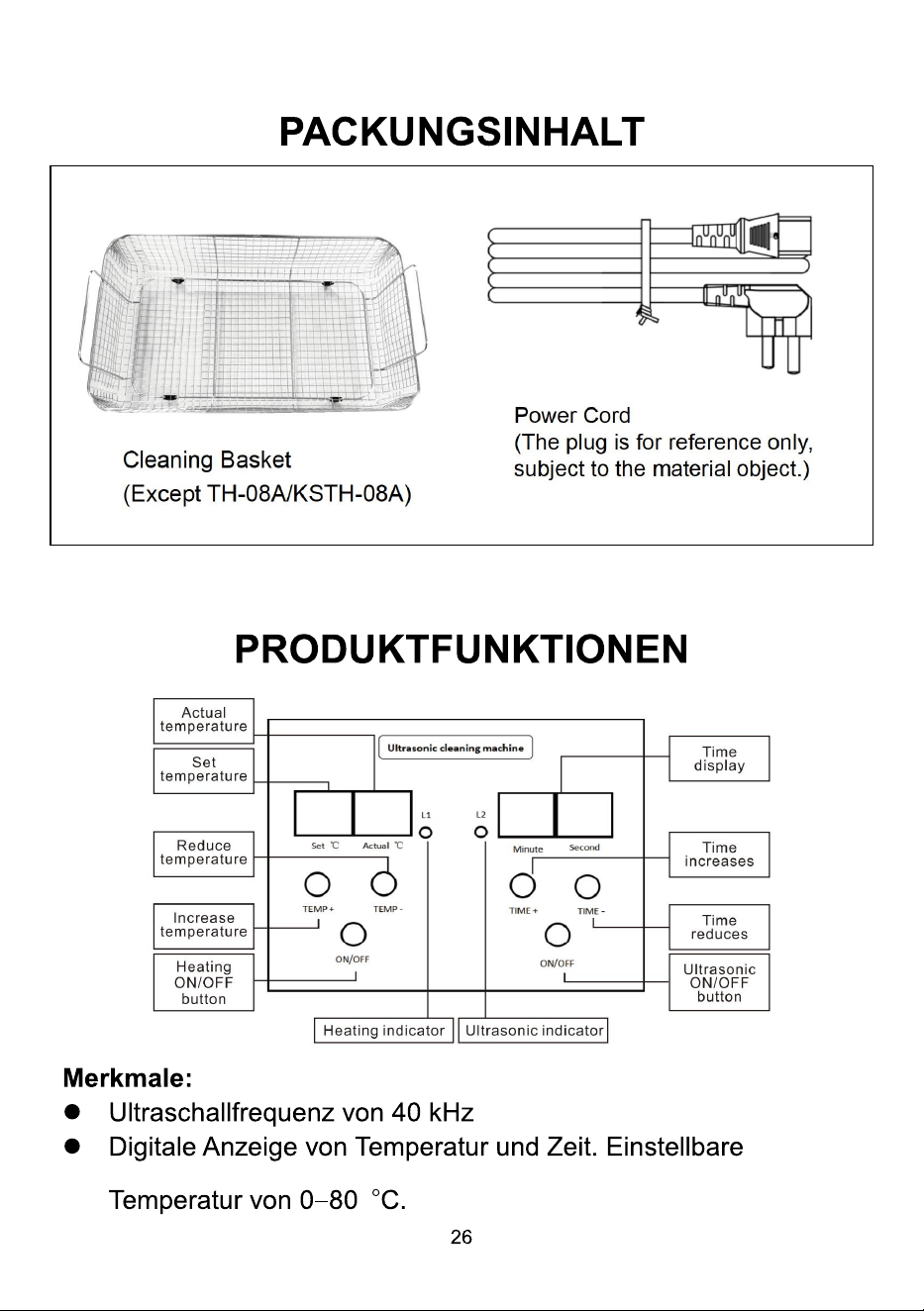 PACKUNGSINHALT

Cleaning Basket
(Except TH-08A/KSTH-08A)

Power Cord
(The plug is for reference only, subject to the material object.)

PRODUKTFUNKTIONEN

Actual temperature

Set temperature

Reduce temperature

Increase temperature

Heating ON/OFF button

Ultrasonic cleaning machine

Set ℃

Actual ℃

L1

L2

Minute

Second

TEMP +

TEMP -

ON/OFF

TIME +

TIME -

ON/OFF

Time display

Time increases

Time reduces

Ultrasonic ON/OFF button

Heating indicator

Ultrasonic indicator

Merkmale:
• Ultraschallfrequenz von 40 kHz
• Digitale Anzeige von Temperatur und Zeit. Einstellbare Temperatur von 0–80 °C.

26